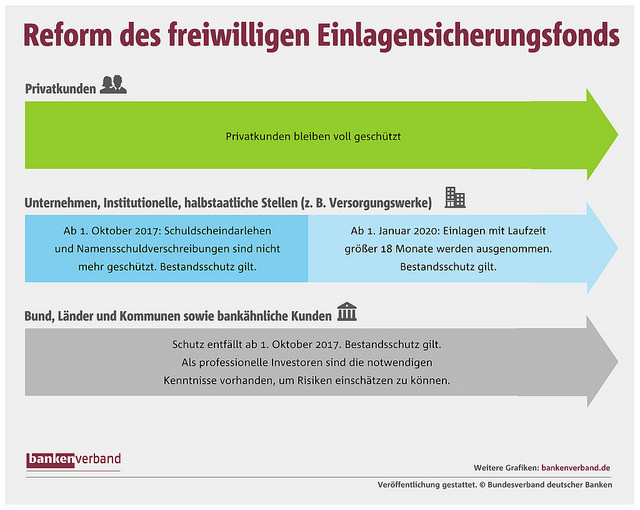 Reform des freiwilligen Einlagensicherungsfonds

Privatkunden

Privatkunden bleiben voll geschützt

Unternehmen, Institutionelle, halbstaatliche Stellen (z. B. Versorgungswerke)

Ab 1. Oktober 2017: Schuldscheindarlehen und Namensschuldverschreibungen sind nicht mehr geschützt. Bestandsschutz gilt.

Ab 1. Januar 2020: Einlagen mit Laufzeit größer 18 Monate werden ausgenommen. Bestandsschutz gilt.

Bund, Länder und Kommunen sowie bankähnliche Kunden

Schutz entfällt ab 1. Oktober 2017. Bestandsschutz gilt.
Als professionelle Investoren sind die notwendigen Kenntnisse vorhanden, um Risiken einschätzen zu können.

bankenverband

Weitere Grafiken: bankenverband.de

Veröffentlichung gestattet. © Bundesverband deutscher Banken